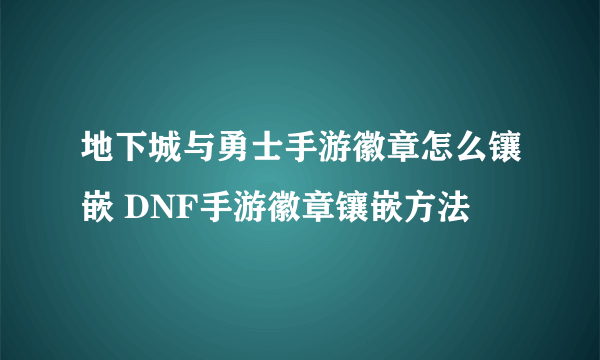 地下城与勇士手游徽章怎么镶嵌 DNF手游徽章镶嵌方法